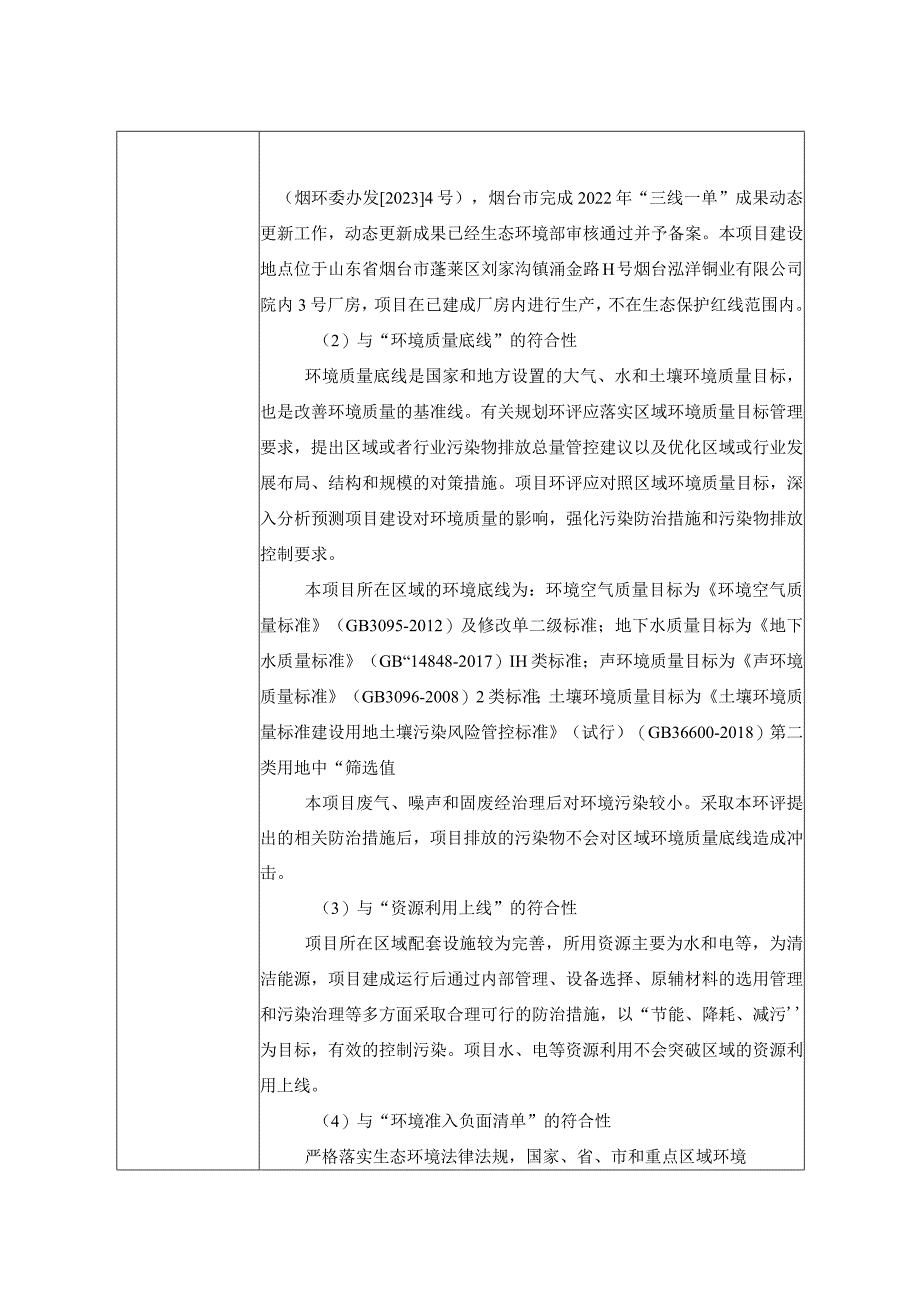 （烟环委办发[2023]4号），烟台市完成2022年“三线一单”成果动态更新工作，动态更新成果已经生态环境部审核通过并予备案。本项目建设地点位于山东省烟台市蓬莱区刘家沟镇涌金路H号烟台泓洋铜业有限公司院内3号厂房，项目在已建成厂房内进行生产，不在生态保护红线范围内。

（2）与“环境质量底线”的符合性

环境质量底线是国家和地方设置的大气、水和土壤环境质量目标，也是改善环境质量的基准线。有关规划环评应落实区域环境质量目标管理要求，提出区域或者行业污染物排放总量管控建议以及优化区域或行业发展布局、结构和规模的对策措施。项目环评应对照区域环境质量目标，深入分析预测项目建设对环境质量的影响，强化污染防治措施和污染物排放控制要求。

本项目所在区域的环境底线为：环境空气质量目标为《环境空气质量标准》（GB3095-2012）及修改单二级标准；地下水质量目标为《地下水质量标准》（GB“14848-2017）IH类标准；声环境质量目标为《声环境质量标准》（GB3096-2008）2类标准;土壤环境质量目标为《土壤环境质量标准建设用地土壤污染风险管控标准》（试行）（GB36600-2018）第二类用地中“筛选值

本项目废气、噪声和固废经治理后对环境污染较小。采取本环评提出的相关防治措施后，项目排放的污染物不会对区域环境质量底线造成冲击。

（3）与“资源利用上线”的符合性

项目所在区域配套设施较为完善，所用资源主要为水和电等，为清洁能源，项目建成运行后通过内部管理、设备选择、原辅材料的选用管理和污染治理等多方面采取合理可行的防治措施，以“节能、降耗、减污’’为目标，有效的控制污染。项目水、电等资源利用不会突破区域的资源利用上线。

（4）与“环境准入负面清单”的符合性

严格落实生态环境法律法规，国家、省、市和重点区域环境